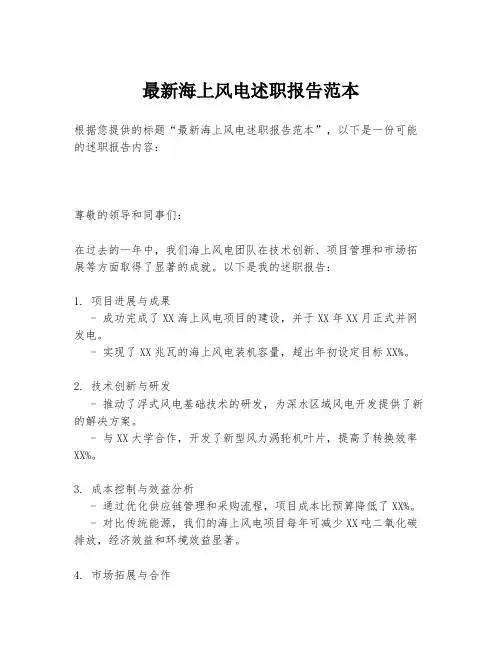 最新海上风电述职报告范本

根据您提供的标题“最新海上风电述职报告范本”，以下是一份可能的述职报告内容：

尊敬的领导和同事们：

在过去的一年中，我们海上风电团队在技术创新、项目管理和市场拓展等方面取得了显著的成就。以下是我的述职报告：

1. 项目进展与成果
- 成功完成了XX海上风电项目的建设，并于XX年XX月正式并网发电。
- 实现了XX兆瓦的海上风电装机容量，超出年初设定目标XX%。

2. 技术创新与研发
- 推动了浮式风电基础技术的研发，为深水区域风电开发提供了新的解决方案。
- 与XX大学合作，开发了新型风力涡轮机叶片，提高了转换效率XX%。

3. 成本控制与效益分析
- 通过优化供应链管理和采购流程，项目成本比预算降低了XX%。
- 对比传统能源，我们的海上风电项目每年可减少XX吨二氧化碳排放，经济效益和环境效益显著。

4. 市场拓展与合作